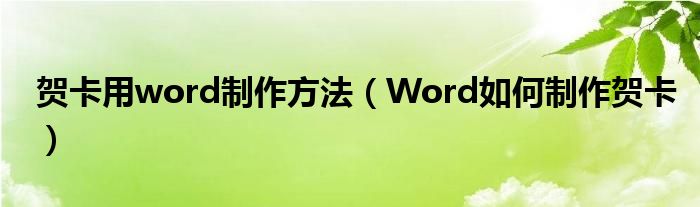 贺卡用word制作方法（Word如何制作贺卡）